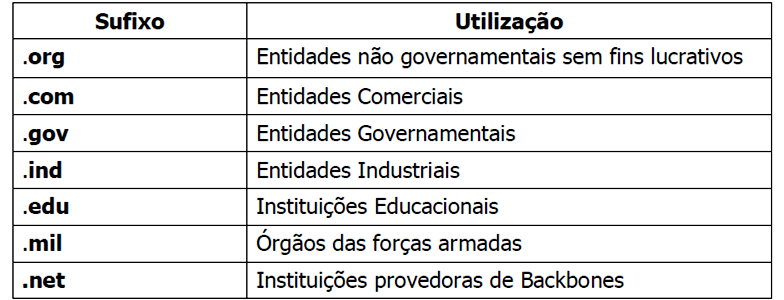 | Sufixo | Utilização |
|---|---|
| .org | Entidades não governamentais sem fins lucrativos |
| .com | Entidades Comerciais |
| .gov | Entidades Governamentais |
| .ind | Entidades Industriais |
| .edu | Instituições Educacionais |
| .mil | Órgãos das forças armadas |
| .net | Instituições provedoras de Backbones |